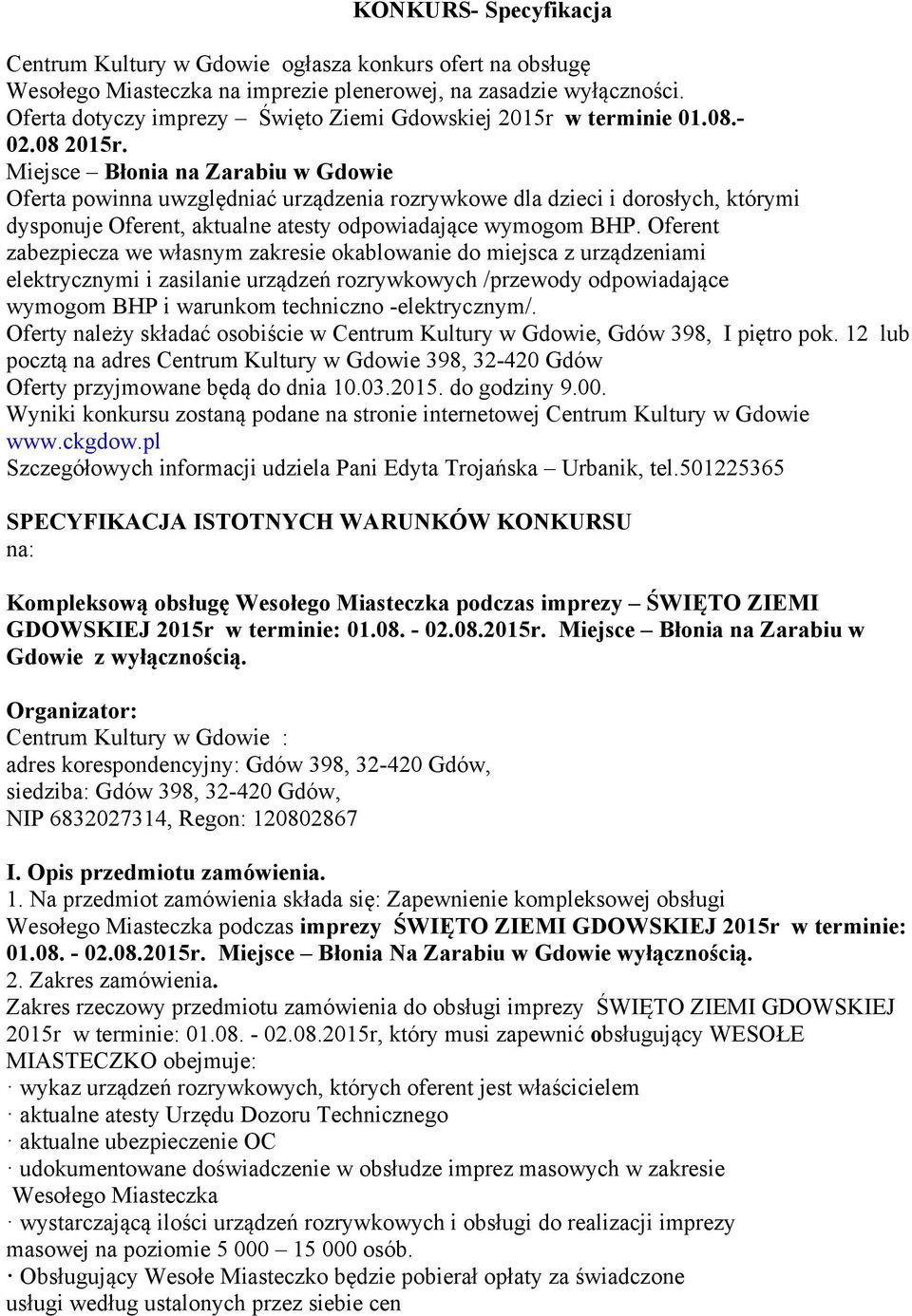 KONKURS- Specyfikacja

Centrum Kultury w Gdowie ogłasza konkurs ofert na obsługę Wesołego Miasteczka na imprezie plenerowej, na zasadzie wyłączności.
Oferta dotyczy imprezy – Święto Ziemi Gdowskiej 2015r w terminie 01.08.- 02.08 2015r.
Miejsce – Błonia na Zarabiu w Gdowie
Oferta powinna uwzględniać urządzenia rozrywkowe dla dzieci i dorosłych, którymi dysponuje Oferent, aktualne atesty odpowiadające wymogom BHP. Oferent zabezpiecza we własnym zakresie okablowanie do miejsca z urządzeniami elektrycznymi i zasilanie urządzeń rozrywkowych /przewody odpowiadające wymogom BHP i warunkom techniczno -elektrycznym/.
Oferty należy składać osobiście w Centrum Kultury w Gdowie, Gdów 398, I piętro pok. 12 lub pocztą na adres Centrum Kultury w Gdowie 398, 32-420 Gdów
Oferty przyjmowane będą do dnia 10.03.2015. do godziny 9.00.
Wyniki konkursu zostaną podane na stronie internetowej Centrum Kultury w Gdowie www.ckgdow.pl
Szczegółowych informacji udziela Pani Edyta Trojańska – Urbanik, tel.501225365

SPECYFIKACJA ISTOTNYCH WARUNKÓW KONKURSU
na:

Kompleksową obsługę Wesołego Miasteczka podczas imprezy – ŚWIĘTO ZIEMI GDOWSKIEJ 2015r w terminie: 01.08. - 02.08.2015r. Miejsce – Błonia na Zarabiu w Gdowie z wyłącznością.

Organizator:
Centrum Kultury w Gdowie :
adres korespondencyjny: Gdów 398, 32-420 Gdów,
siedziba: Gdów 398, 32-420 Gdów,
NIP 6832027314, Regon: 120802867

I. Opis przedmiotu zamówienia.
1. Na przedmiot zamówienia składa się: Zapewnienie kompleksowej obsługi Wesołego Miasteczka podczas imprezy ŚWIĘTO ZIEMI GDOWSKIEJ 2015r w terminie: 01.08. - 02.08.2015r. Miejsce – Błonia Na Zarabiu w Gdowie wyłącznością.
2. Zakres zamówienia.
Zakres rzeczowy przedmiotu zamówienia do obsługi imprezy ŚWIĘTO ZIEMI GDOWSKIEJ 2015r w terminie: 01.08. - 02.08.2015r, który musi zapewnić obsługujący WESOŁE MIASTECZKO obejmuje:
· wykaz urządzeń rozrywkowych, których oferent jest właścicielem
· aktualne atesty Urzędu Dozoru Technicznego
· aktualne ubezpieczenie OC
· udokumentowane doświadczenie w obsłudze imprez masowych w zakresie Wesołego Miasteczka
· wystarczającą ilości urządzeń rozrywkowych i obsługi do realizacji imprezy masowej na poziomie 5 000 – 15 000 osób.
· Obsługujący Wesołe Miasteczko będzie pobierał opłaty za świadczone usługi według ustalonych przez siebie cen